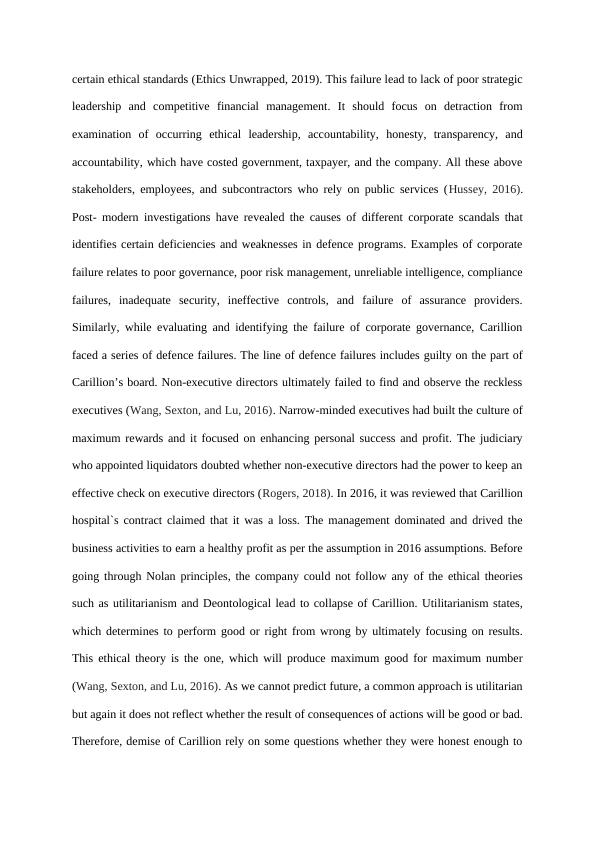 certain ethical standards (Ethics Unwrapped, 2019). This failure lead to lack of poor strategic leadership and competitive financial management. It should focus on detraction from examination of occurring ethical leadership, accountability, honesty, transparency, and accountability, which have costed government, taxpayer, and the company. All these above stakeholders, employees, and subcontractors who rely on public services (Hussey, 2016). Post- modern investigations have revealed the causes of different corporate scandals that identifies certain deficiencies and weaknesses in defence programs. Examples of corporate failure relates to poor governance, poor risk management, unreliable intelligence, compliance failures, inadequate security, ineffective controls, and failure of assurance providers. Similarly, while evaluating and identifying the failure of corporate governance, Carillion faced a series of defence failures. The line of defence failures includes guilty on the part of Carillion's board. Non-executive directors ultimately failed to find and observe the reckless executives (Wang, Sexton, and Lu, 2016). Narrow-minded executives had built the culture of maximum rewards and it focused on enhancing personal success and profit. The judiciary who appointed liquidators doubted whether non-executive directors had the power to keep an effective check on executive directors (Rogers, 2018). In 2016, it was reviewed that Carillion hospital`s contract claimed that it was a loss. The management dominated and drived the business activities to earn a healthy profit as per the assumption in 2016 assumptions. Before going through Nolan principles, the company could not follow any of the ethical theories such as utilitarianism and Deontological lead to collapse of Carillion. Utilitarianism states, which determines to perform good or right from wrong by ultimately focusing on results. This ethical theory is the one, which will produce maximum good for maximum number (Wang, Sexton, and Lu, 2016). As we cannot predict future, a common approach is utilitarian but again it does not reflect whether the result of consequences of actions will be good or bad. Therefore, demise of Carillion rely on some questions whether they were honest enough to